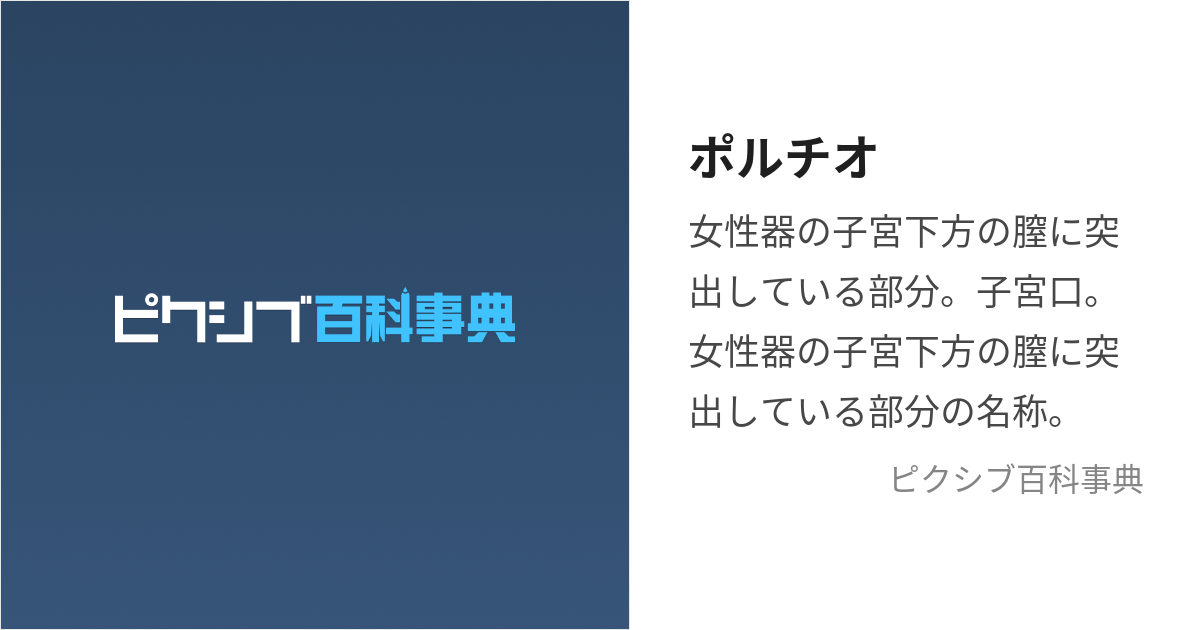 ピクシブ百科事典

ポルチオ

女性器の子宮下方の膣に突出している部分。子宮口。女性器の子宮下方の膣に突出している部分の名称。

ピクシブ百科事典